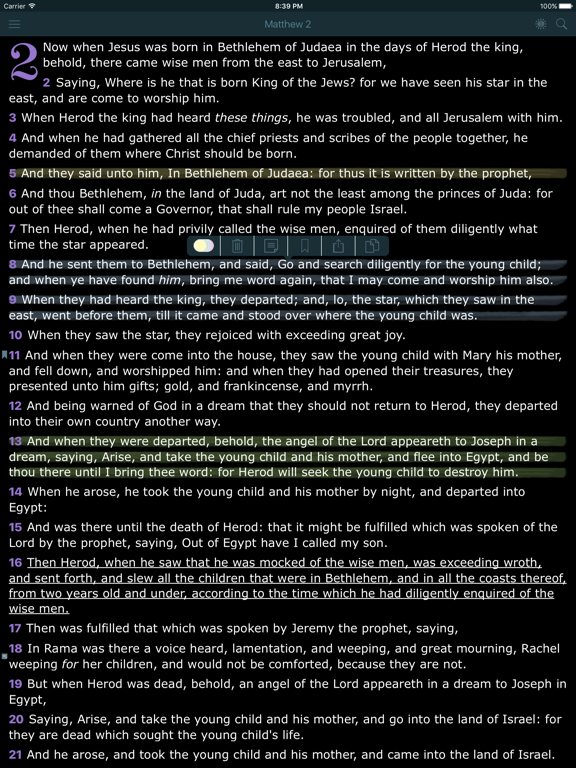 Carrier 8:39 PM 100%

Matthew 2

2 Now when Jesus was born in Bethlehem of Judaea in the days of Herod the king, behold, there came wise men from the east to Jerusalem,

2 Saying, Where is he that is born King of the Jews? for we have seen his star in the east, and are come to worship him.

3 When Herod the king had heard these things, he was troubled, and all Jerusalem with him.

4 And when he had gathered all the chief priests and scribes of the people together, he demanded of them where Christ should be born.

5 And they said unto him, In Bethlehem of Judaea: for thus it is written by the prophet,

6 And thou Bethlehem, in the land of Juda, art not the least among the princes of Juda: for out of thee shall come a Governor, that shall rule my people Israel.

7 Then Herod, when he had privily called the wise men, enquired of them diligently what time the star appeared.

8 And he sent them to Bethlehem, and said, Go and search diligently for the young child; and when ye have found him, bring me word again, that I may come and worship him also.

9 When they had heard the king, they departed; and, lo, the star, which they saw in the east, went before them, till it came and stood over where the young child was.

10 When they saw the star, they rejoiced with exceeding great joy.

11 And when they were come into the house, they saw the young child with Mary his mother, and fell down, and worshipped him: and when they had opened their treasures, they presented unto him gifts; gold, and frankincense, and myrrh.

12 And being warned of God in a dream that they should not return to Herod, they departed into their own country another way.

13 And when they were departed, behold, the angel of the Lord appeareth to Joseph in a dream, saying, Arise, and take the young child and his mother, and flee into Egypt, and be thou there until I bring thee word: for Herod will seek the young child to destroy him.

14 When he arose, he took the young child and his mother by night, and departed into Egypt:

15 And was there until the death of Herod: that it might be fulfilled which was spoken of the Lord by the prophet, saying, Out of Egypt have I called my son.

16 Then Herod, when he saw that he was mocked of the wise men, was exceeding wroth, and sent forth, and slew all the children that were in Bethlehem, and in all the coasts thereof, from two years old and under, according to the time which he had diligently enquired of the wise men.

17 Then was fulfilled that which was spoken by Jeremy the prophet, saying,

18 In Rama was there a voice heard, lamentation, and weeping, and great mourning, Rachel weeping for her children, and would not be comforted, because they are not.

19 But when Herod was dead, behold, an angel of the Lord appeareth in a dream to Joseph in Egypt,

20 Saying, Arise, and take the young child and his mother, and go into the land of Israel: for they are dead which sought the young child's life.

21 And he arose, and took the young child and his mother, and came into the land of Israel.